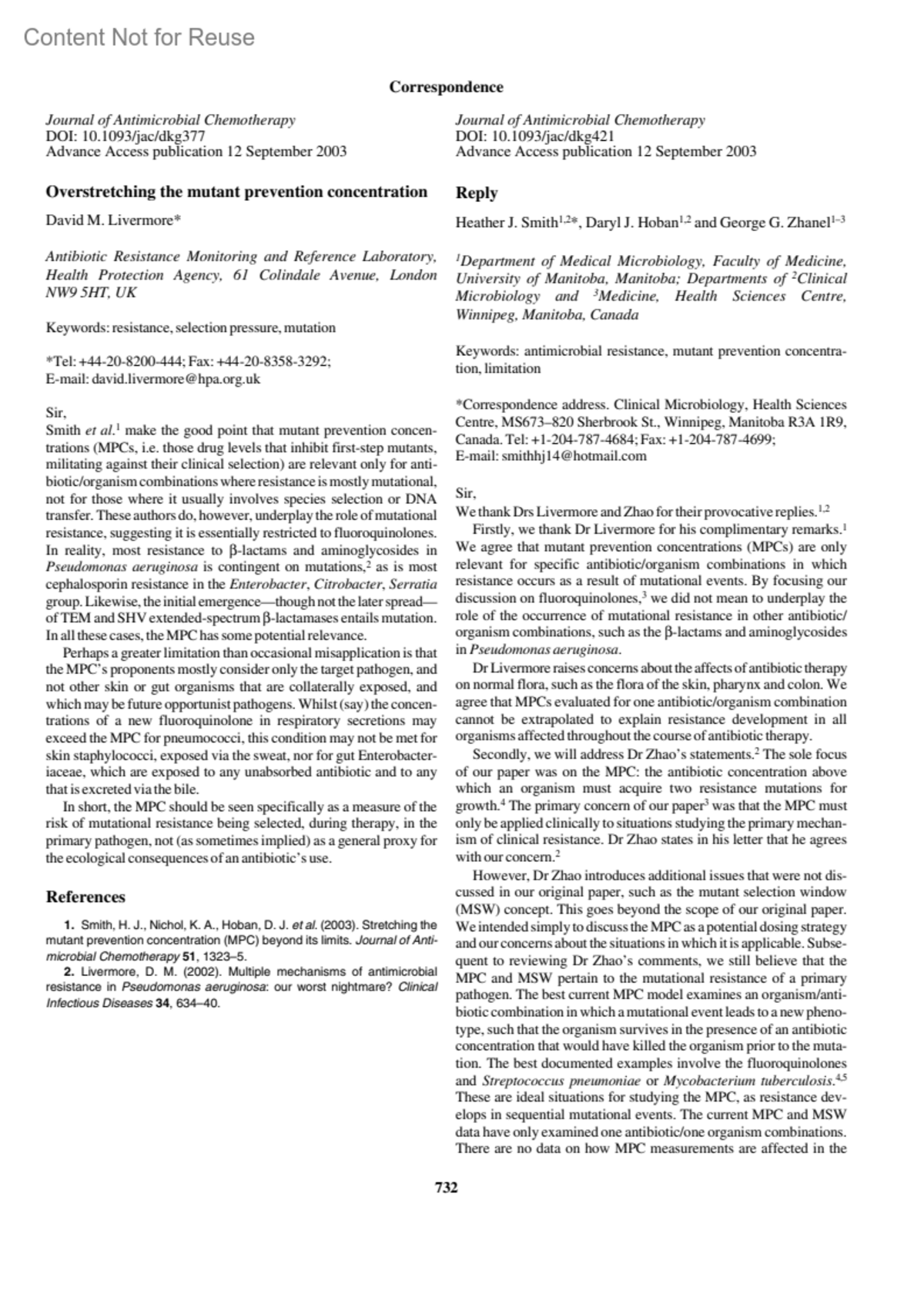 Content Not for Reuse

Correspondence

Journal of Antimicrobial Chemotherapy
DOI: 10.1093/jac/dkg377
Advance Access publication 12 September 2003

Overstretching the mutant prevention concentration

David M. Livermore*

Antibiotic Resistance Monitoring and Reference Laboratory, Health Protection Agency, 61 Colindale Avenue, London NW9 5HT, UK

Keywords: resistance, selection pressure, mutation

*Tel: +44-20-8200-444; Fax: +44-20-8358-3292; E-mail: david.livermore@hpa.org.uk

Sir,
Smith et al.$^1$ make the good point that mutant prevention concentrations (MPCs, i.e. those drug levels that inhibit first-step mutants, militating against their clinical selection) are relevant only for antibiotic/organism combinations where resistance is mostly mutational, not for those where it usually involves species selection or DNA transfer. These authors do, however, underplay the role of mutational resistance, suggesting it is essentially restricted to fluoroquinolones. In reality, most resistance to β-lactams and aminoglycosides in Pseudomonas aeruginosa is contingent on mutations,$^2$ as is most cephalosporin resistance in the Enterobacter, Citrobacter, Serratia group. Likewise, the initial emergence—though not the later spread—of TEM and SHV extended-spectrum β-lactamases entails mutation. In all these cases, the MPC has some potential relevance.

Perhaps a greater limitation than occasional misapplication is that the MPC's proponents mostly consider only the target pathogen, and not other skin or gut organisms that are collaterally exposed, and which may be future opportunist pathogens. Whilst (say) the concentrations of a new fluoroquinolone in respiratory secretions may exceed the MPC for pneumococci, this condition may not be met for skin staphylococci, exposed via the sweat, nor for gut Enterobacteriaceae, which are exposed to any unabsorbed antibiotic and to any that is excreted via the bile.

In short, the MPC should be seen specifically as a measure of the risk of mutational resistance being selected, during therapy, in the primary pathogen, not (as sometimes implied) as a general proxy for the ecological consequences of an antibiotic's use.

References

1. Smith, H. J., Nichol, K. A., Hoban, D. J. et al. (2003). Stretching the mutant prevention concentration (MPC) beyond its limits. Journal of Antimicrobial Chemotherapy 51, 1323–5.

2. Livermore, D. M. (2002). Multiple mechanisms of antimicrobial resistance in Pseudomonas aeruginosa: our worst nightmare? Clinical Infectious Diseases 34, 634–40.

Journal of Antimicrobial Chemotherapy
DOI: 10.1093/jac/dkg421
Advance Access publication 12 September 2003

Reply

Heather J. Smith$^{1,2}$*, Daryl J. Hoban$^{1,2}$ and George G. Zhanel$^{1–3}$

$^1$Department of Medical Microbiology, Faculty of Medicine, University of Manitoba, Manitoba; Departments of $^2$Clinical Microbiology and $^3$Medicine, Health Sciences Centre, Winnipeg, Manitoba, Canada

Keywords: antimicrobial resistance, mutant prevention concentration, limitation

*Correspondence address. Clinical Microbiology, Health Sciences Centre, MS673–820 Sherbrook St., Winnipeg, Manitoba R3A 1R9, Canada. Tel: +1-204-787-4684; Fax: +1-204-787-4699; E-mail: smithhj14@hotmail.com

Sir,
We thank Drs Livermore and Zhao for their provocative replies.$^{1,2}$

Firstly, we thank Dr Livermore for his complimentary remarks.$^1$ We agree that mutant prevention concentrations (MPCs) are only relevant for specific antibiotic/organism combinations in which resistance occurs as a result of mutational events. By focusing our discussion on fluoroquinolones,$^3$ we did not mean to underplay the role of the occurrence of mutational resistance in other antibiotic/organism combinations, such as the β-lactams and aminoglycosides in Pseudomonas aeruginosa.

Dr Livermore raises concerns about the affects of antibiotic therapy on normal flora, such as the flora of the skin, pharynx and colon. We agree that MPCs evaluated for one antibiotic/organism combination cannot be extrapolated to explain resistance development in all organisms affected throughout the course of antibiotic therapy.

Secondly, we will address Dr Zhao's statements.$^2$ The sole focus of our paper was on the MPC: the antibiotic concentration above which an organism must acquire two resistance mutations for growth.$^4$ The primary concern of our paper$^3$ was that the MPC must only be applied clinically to situations studying the primary mechanism of clinical resistance. Dr Zhao states in his letter that he agrees with our concern.$^2$

However, Dr Zhao introduces additional issues that were not discussed in our original paper, such as the mutant selection window (MSW) concept. This goes beyond the scope of our original paper. We intended simply to discuss the MPC as a potential dosing strategy and our concerns about the situations in which it is applicable. Subsequent to reviewing Dr Zhao's comments, we still believe that the MPC and MSW pertain to the mutational resistance of a primary pathogen. The best current MPC model examines an organism/antibiotic combination in which a mutational event leads to a new phenotype, such that the organism survives in the presence of an antibiotic concentration that would have killed the organism prior to the mutation. The best documented examples involve the fluoroquinolones and Streptococcus pneumoniae or Mycobacterium tuberculosis.$^{4,5}$ These are ideal situations for studying the MPC, as resistance develops in sequential mutational events. The current MPC and MSW data have only examined one antibiotic/one organism combinations. There are no data on how MPC measurements are affected in the

732